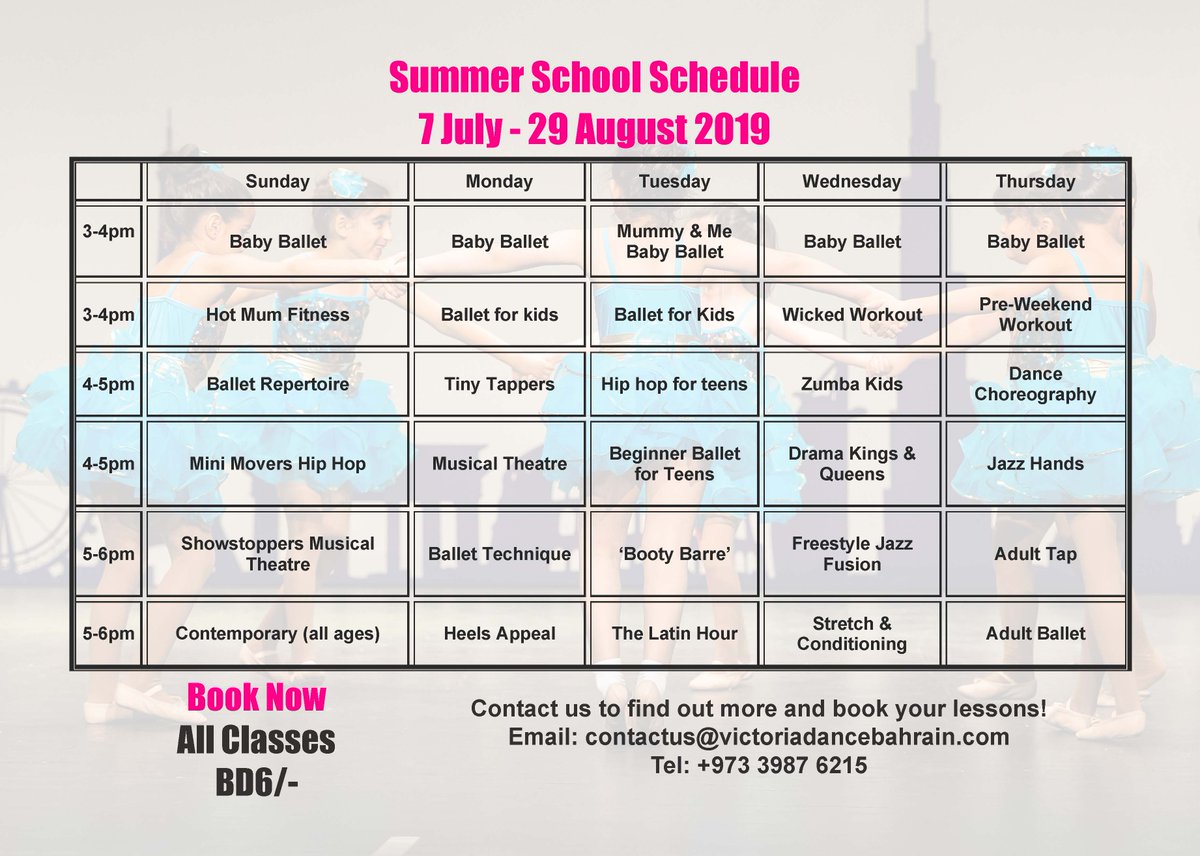 Summer School Schedule
7 July - 29 August 2019

| | Sunday | Monday | Tuesday | Wednesday | Thursday |
|---|---|---|---|---|---|
| 3-4pm | Baby Ballet | Baby Ballet | Mummy & Me Baby Ballet | Baby Ballet | Baby Ballet |
| 3-4pm | Hot Mum Fitness | Ballet for kids | Ballet for Kids | Wicked Workout | Pre-Weekend Workout |
| 4-5pm | Ballet Repertoire | Tiny Tappers | Hip hop for teens | Zumba Kids | Dance Choreography |
| 4-5pm | Mini Movers Hip Hop | Musical Theatre | Beginner Ballet for Teens | Drama Kings & Queens | Jazz Hands |
| 5-6pm | Showstoppers Musical Theatre | Ballet Technique | 'Booty Barre' | Freestyle Jazz Fusion | Adult Tap |
| 5-6pm | Contemporary (all ages) | Heels Appeal | The Latin Hour | Stretch & Conditioning | Adult Ballet |

Book Now
All Classes
BD6/-

Contact us to find out more and book your lessons!
Email: contactus@victoriadancebahrain.com
Tel: +973 3987 6215